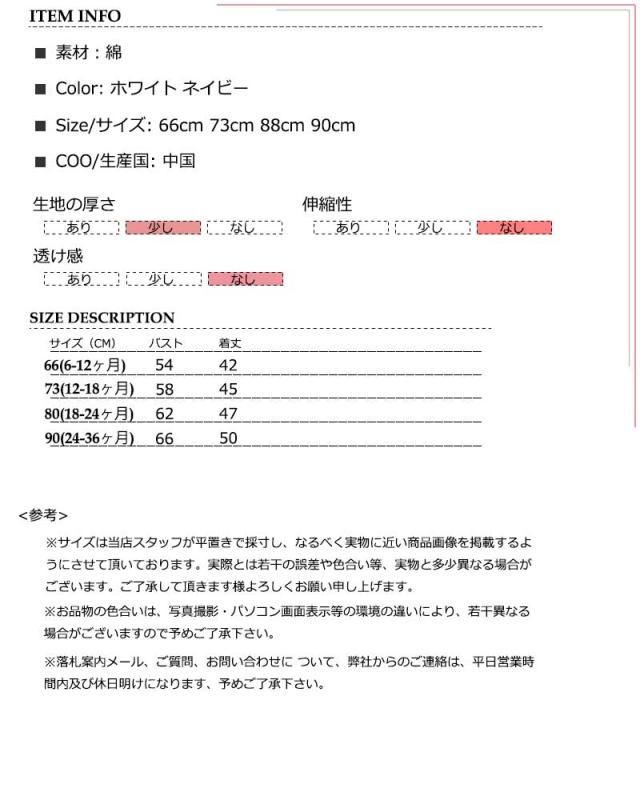 ITEM INFO

■ 素材：綿

■ Color: ホワイト ネイビー

■ Size/サイズ: 66cm 73cm 88cm 90cm

■ COO/生産国: 中国

生地の厚さ
あり 少し なし

伸縮性
あり 少し なし

透け感
あり 少し なし

SIZE DESCRIPTION

| サイズ（CM） | バスト | 着丈 |
|---|---|---|
| 66(6-12ヶ月) | 54 | 42 |
| 73(12-18ヶ月) | 58 | 45 |
| 80(18-24ヶ月) | 62 | 47 |
| 90(24-36ヶ月) | 66 | 50 |

<参考>

※サイズは当店スタッフが平置きで採寸し、なるべく実物に近い商品画像を掲載するようにさせて頂いております。実際とは若干の誤差や色合い等、実物と多少異なる場合がございます。ご了承して頂きます様よろしくお願い申し上げます。

※お品物の色合いは、写真撮影・パソコン画面表示等の環境の違いにより、若干異なる場合がございますので予めご了承下さい。

※落札案内メール、ご質問、お問い合わせに ついて、弊社からのご連絡は、平日営業時間内及び休日明けになります、予めご了承下さい。